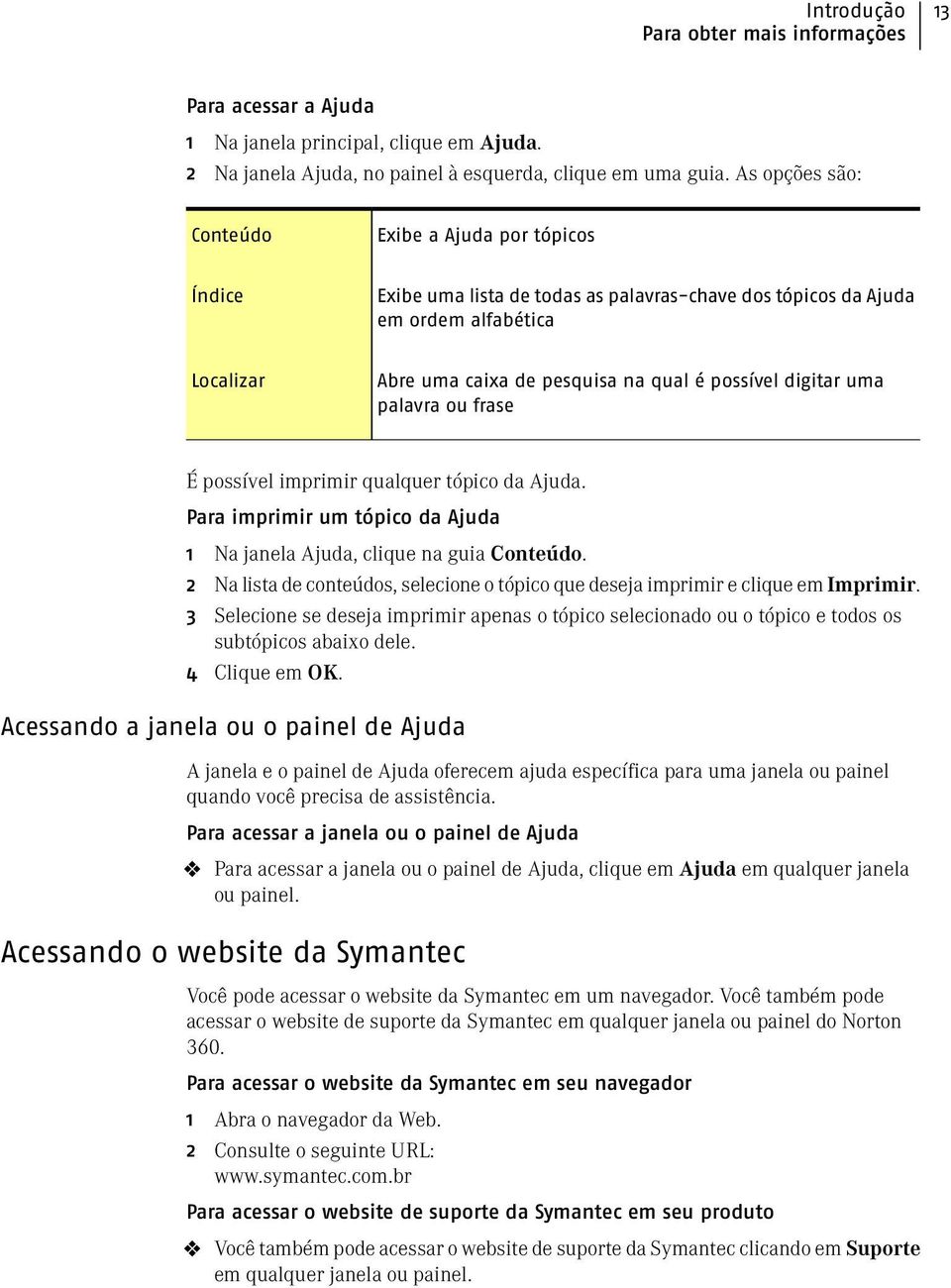 Introdução
Para obter mais informações
13

Para acessar a Ajuda

1 Na janela principal, clique em Ajuda.

2 Na janela Ajuda, no painel à esquerda, clique em uma guia. As opções são:

| Conteúdo | Exibe a Ajuda por tópicos |
|---|---|
| Índice | Exibe uma lista de todas as palavras-chave dos tópicos da Ajuda em ordem alfabética |
| Localizar | Abre uma caixa de pesquisa na qual é possível digitar uma palavra ou frase |

É possível imprimir qualquer tópico da Ajuda.

Para imprimir um tópico da Ajuda

1 Na janela Ajuda, clique na guia Conteúdo.

2 Na lista de conteúdos, selecione o tópico que deseja imprimir e clique em Imprimir.

3 Selecione se deseja imprimir apenas o tópico selecionado ou o tópico e todos os subtópicos abaixo dele.

4 Clique em OK.

Acessando a janela ou o painel de Ajuda

A janela e o painel de Ajuda oferecem ajuda específica para uma janela ou painel quando você precisa de assistência.

Para acessar a janela ou o painel de Ajuda

❖ Para acessar a janela ou o painel de Ajuda, clique em Ajuda em qualquer janela ou painel.

Acessando o website da Symantec

Você pode acessar o website da Symantec em um navegador. Você também pode acessar o website de suporte da Symantec em qualquer janela ou painel do Norton 360.

Para acessar o website da Symantec em seu navegador

1 Abra o navegador da Web.

2 Consulte o seguinte URL:
www.symantec.com.br

Para acessar o website de suporte da Symantec em seu produto

❖ Você também pode acessar o website de suporte da Symantec clicando em Suporte em qualquer janela ou painel.